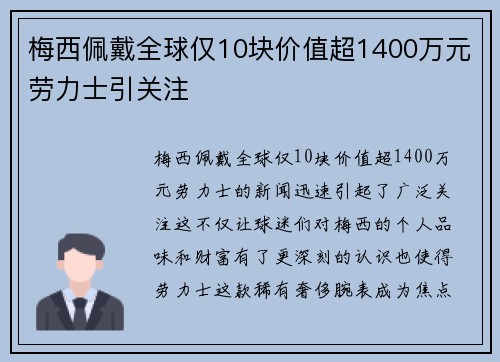 梅西佩戴全球仅10块价值超1400万元劳力士引关注

梅西佩戴全球仅10块价值超1400万元劳力士的新闻迅速引起了广泛关注这不仅让球迷们对梅西的个人品味和财富有了更深刻的认识也使得劳力士这款稀有奢侈腕表成为焦点